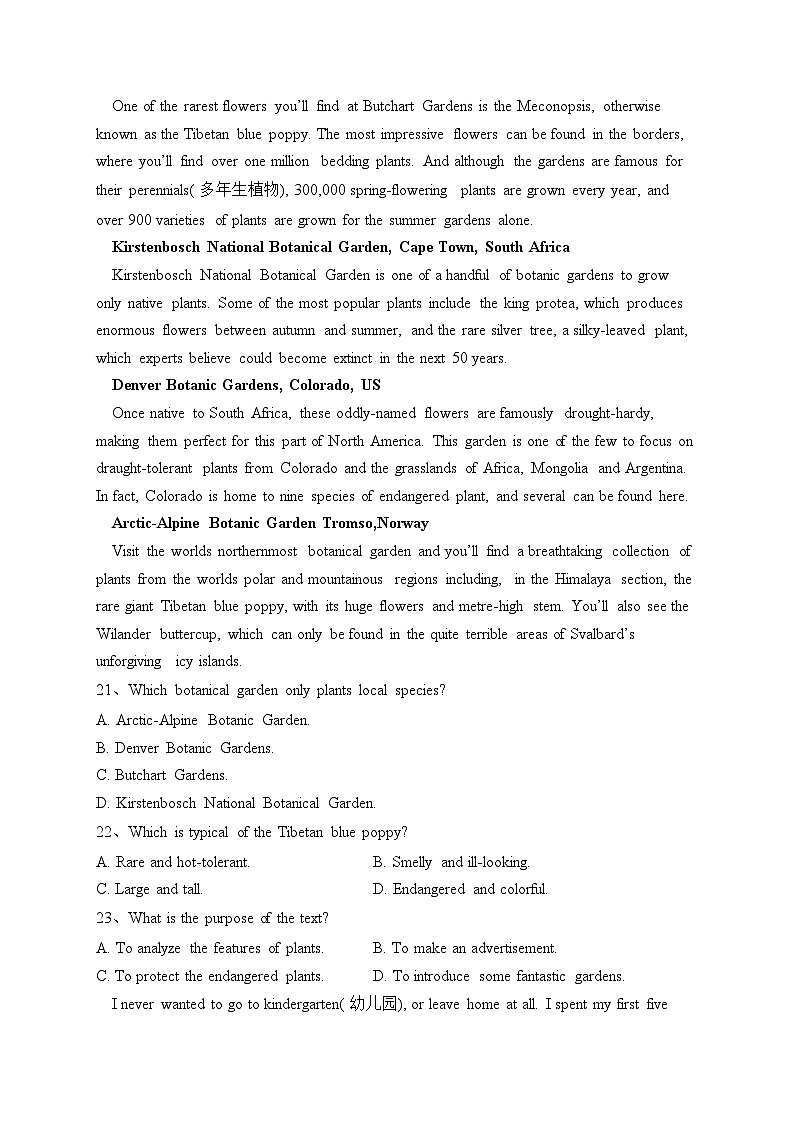 One of the rarest flowers you'll find at Butchart Gardens is the Meconopsis, otherwise known as the Tibetan blue poppy. The most impressive flowers can be found in the borders, where you'll find over one million bedding plants. And although the gardens are famous for their perennials( 多年生植物), 300,000 spring-flowering plants are grown every year, and over 900 varieties of plants are grown for the summer gardens alone.

Kirstenbosch National Botanical Garden, Cape Town, South Africa

Kirstenbosch National Botanical Garden is one of a handful of botanic gardens to grow only native plants. Some of the most popular plants include the king protea, which produces enormous flowers between autumn and summer, and the rare silver tree, a silky-leaved plant, which experts believe could become extinct in the next 50 years.

Denver Botanic Gardens, Colorado, US

Once native to South Africa, these oddly-named flowers are famously drought-hardy, making them perfect for this part of North America. This garden is one of the few to focus on draught-tolerant plants from Colorado and the grasslands of Africa, Mongolia and Argentina. In fact, Colorado is home to nine species of endangered plant, and several can be found here.

Arctic-Alpine Botanic Garden Tromso,Norway

Visit the worlds northernmost botanical garden and you'll find a breathtaking collection of plants from the worlds polar and mountainous regions including, in the Himalaya section, the rare giant Tibetan blue poppy, with its huge flowers and metre-high stem. You'll also see the Wilander buttercup, which can only be found in the quite terrible areas of Svalbard's unforgiving icy islands.

21、Which botanical garden only plants local species?

A. Arctic-Alpine Botanic Garden.

B. Denver Botanic Gardens.

C. Butchart Gardens.

D. Kirstenbosch National Botanical Garden.

22、Which is typical of the Tibetan blue poppy?

A. Rare and hot-tolerant.

B. Smelly and ill-looking.

C. Large and tall.

D. Endangered and colorful.

23、What is the purpose of the text?

A. To analyze the features of plants.

B. To make an advertisement.

C. To protect the endangered plants.

D. To introduce some fantastic gardens.

I never wanted to go to kindergarten( 幼儿园), or leave home at all. I spent my first five